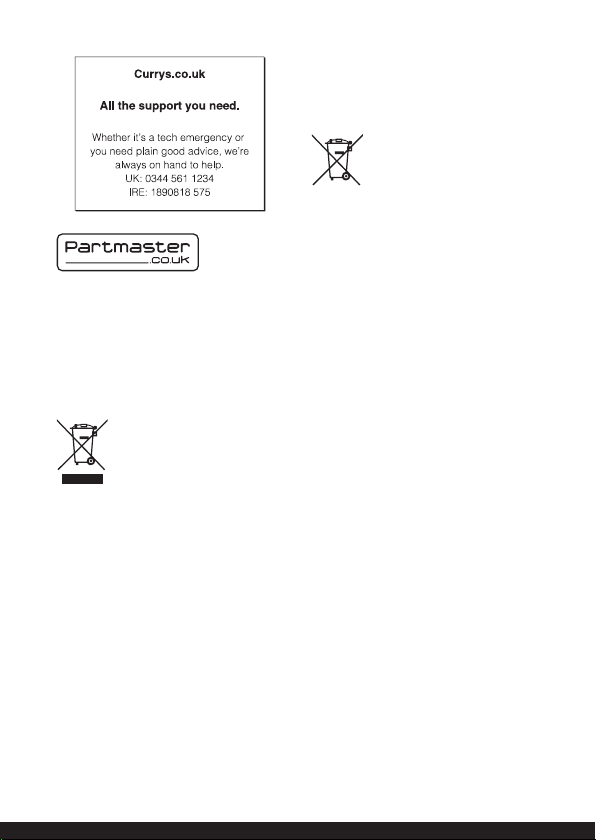 Currys.co.uk

All the support you need.

Whether it's a tech emergency or you need plain good advice, we're always on hand to help.
UK: 0344 561 1234
IRE: 1890818 575

Partmaster
.co.uk